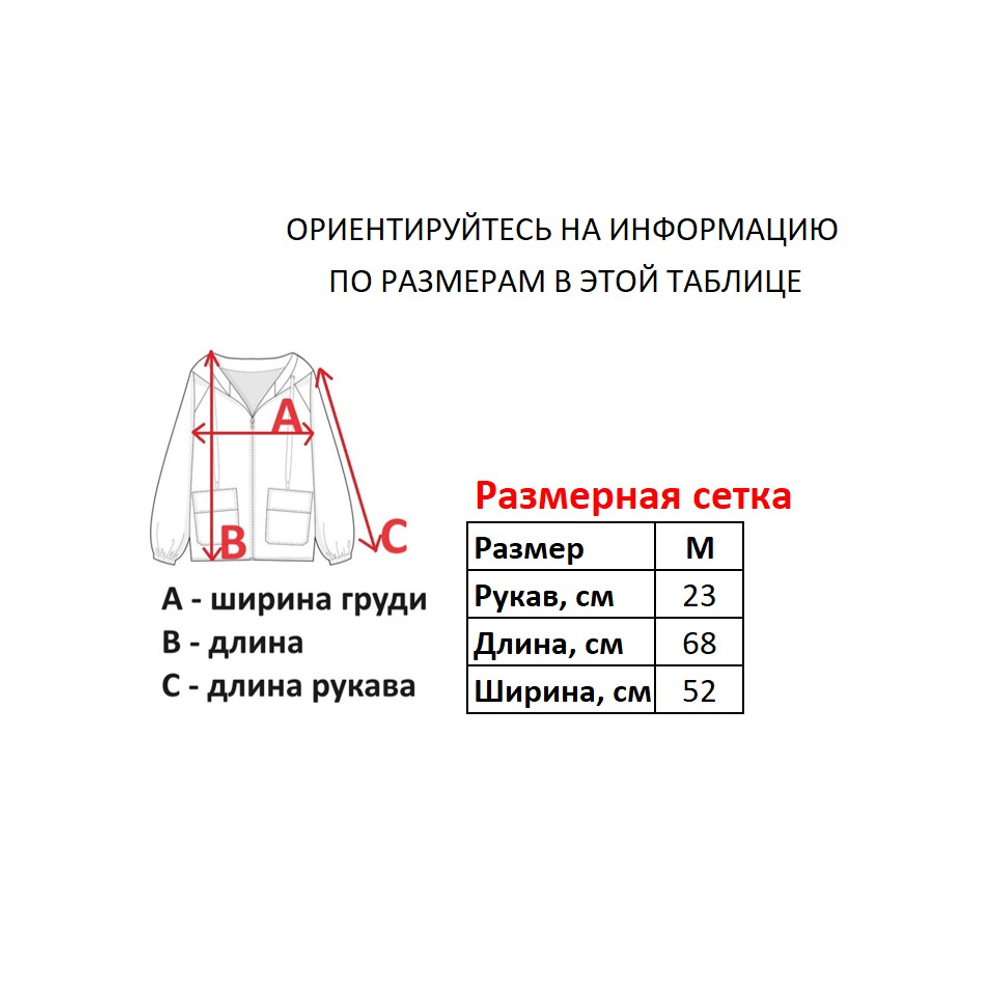 ОРИЕНТИРУЙТЕСЬ НА ИНФОРМАЦИЮ ПО РАЗМЕРАМ В ЭТОЙ ТАБЛИЦЕ

A

B

C

A - ширина груди
B - длина
C - длина рукава

Размерная сетка

| Размер | M |
|---|---|
| Рукав, см | 23 |
| Длина, см | 68 |
| Ширина, см | 52 |